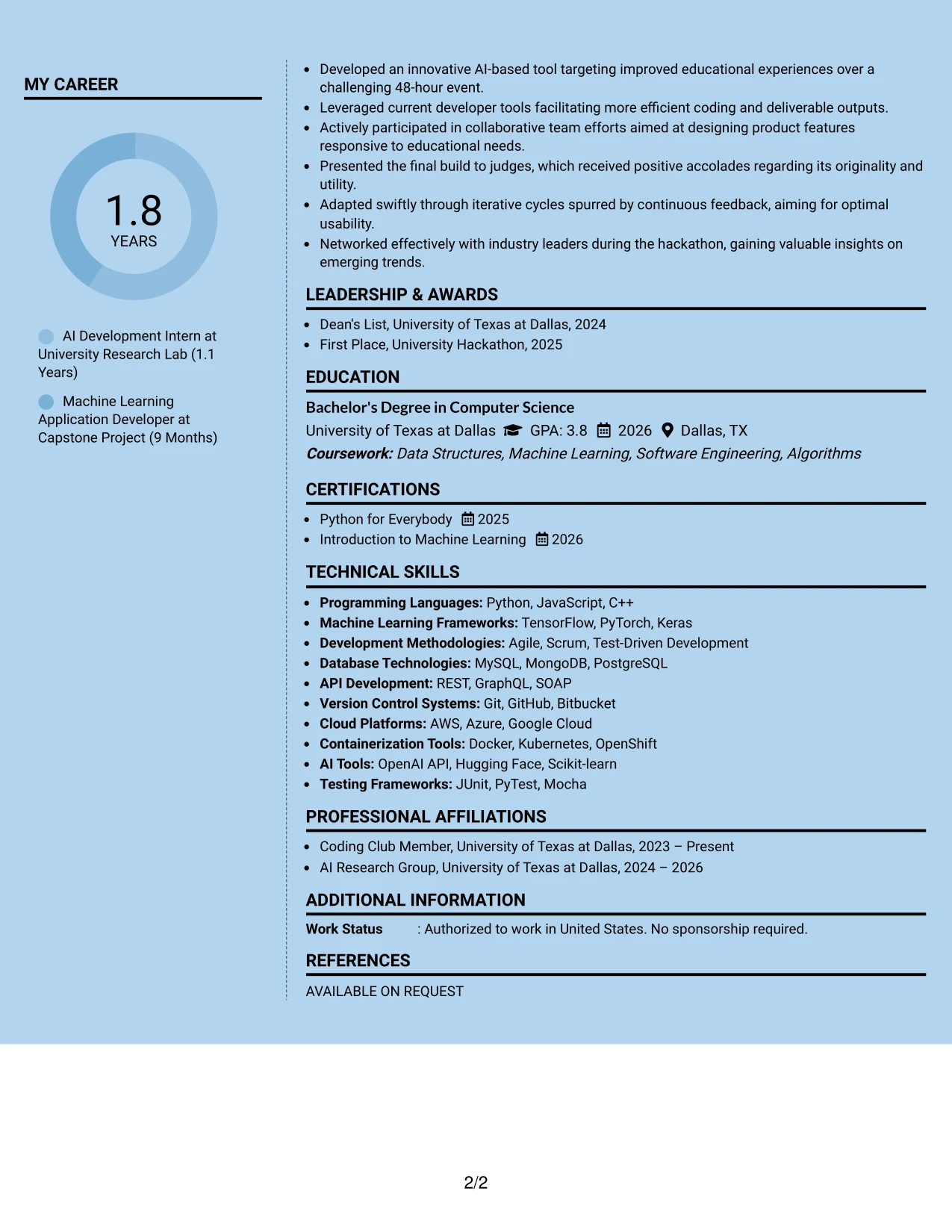 MY CAREER

1.8
YEARS

AI Development Intern at University Research Lab (1.1 Years)

Machine Learning Application Developer at Capstone Project (9 Months)

• Developed an innovative AI-based tool targeting improved educational experiences over a challenging 48-hour event.
• Leveraged current developer tools facilitating more efficient coding and deliverable outputs.
• Actively participated in collaborative team efforts aimed at designing product features responsive to educational needs.
• Presented the final build to judges, which received positive accolades regarding its originality and utility.
• Adapted swiftly through iterative cycles spurred by continuous feedback, aiming for optimal usability.
• Networked effectively with industry leaders during the hackathon, gaining valuable insights on emerging trends.

LEADERSHIP & AWARDS

• Dean's List, University of Texas at Dallas, 2024
• First Place, University Hackathon, 2025

EDUCATION

Bachelor's Degree in Computer Science
University of Texas at Dallas GPA: 3.8 2026 Dallas, TX
Coursework: Data Structures, Machine Learning, Software Engineering, Algorithms

CERTIFICATIONS

• Python for Everybody 2025
• Introduction to Machine Learning 2026

TECHNICAL SKILLS

• Programming Languages: Python, JavaScript, C++
• Machine Learning Frameworks: TensorFlow, PyTorch, Keras
• Development Methodologies: Agile, Scrum, Test-Driven Development
• Database Technologies: MySQL, MongoDB, PostgreSQL
• API Development: REST, GraphQL, SOAP
• Version Control Systems: Git, GitHub, Bitbucket
• Cloud Platforms: AWS, Azure, Google Cloud
• Containerization Tools: Docker, Kubernetes, OpenShift
• AI Tools: OpenAI API, Hugging Face, Scikit-learn
• Testing Frameworks: JUnit, PyTest, Mocha

PROFESSIONAL AFFILIATIONS

• Coding Club Member, University of Texas at Dallas, 2023 – Present
• AI Research Group, University of Texas at Dallas, 2024 – 2026

ADDITIONAL INFORMATION

Work Status : Authorized to work in United States. No sponsorship required.

REFERENCES

AVAILABLE ON REQUEST

2/2